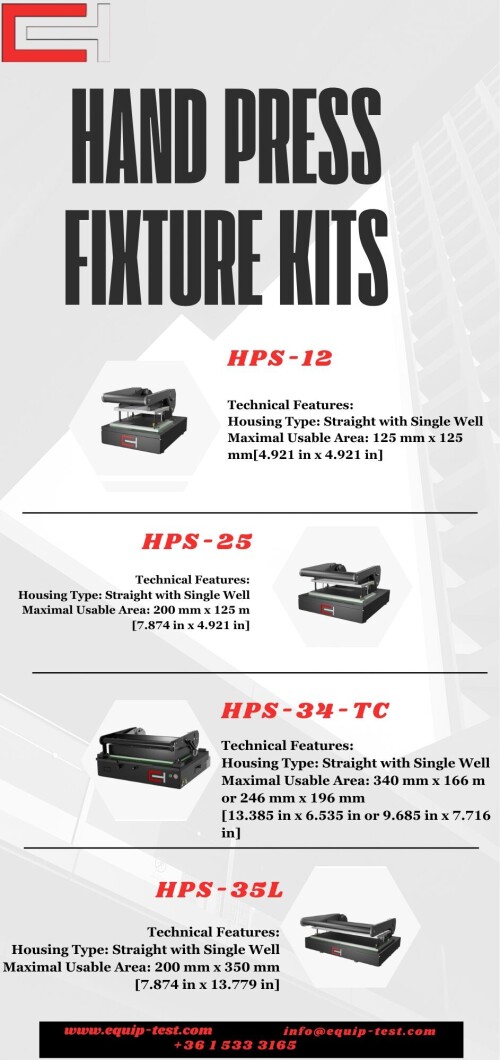 HAND PRESS FIXTURE KITS

HPS-12

Technical Features:
Housing Type: Straight with Single Well
Maximal Usable Area: 125 mm x 125 mm[4.921 in x 4.921 in]

HPS-25

Technical Features:
Housing Type: Straight with Single Well
Maximal Usable Area: 200 mm x 125 m [7.874 in x 4.921 in]

HPS-34-TC

Technical Features:
Housing Type: Straight with Single Well
Maximal Usable Area: 340 mm x 166 m or 246 mm x 196 mm
[13.385 in x 6.535 in or 9.685 in x 7.716 in]

HPS-35L

Technical Features:
Housing Type: Straight with Single Well
Maximal Usable Area: 200 mm x 350 mm
[7.874 in x 13.779 in]

www.equip-test.com
info@equip-test.com
+36 1 533 3165